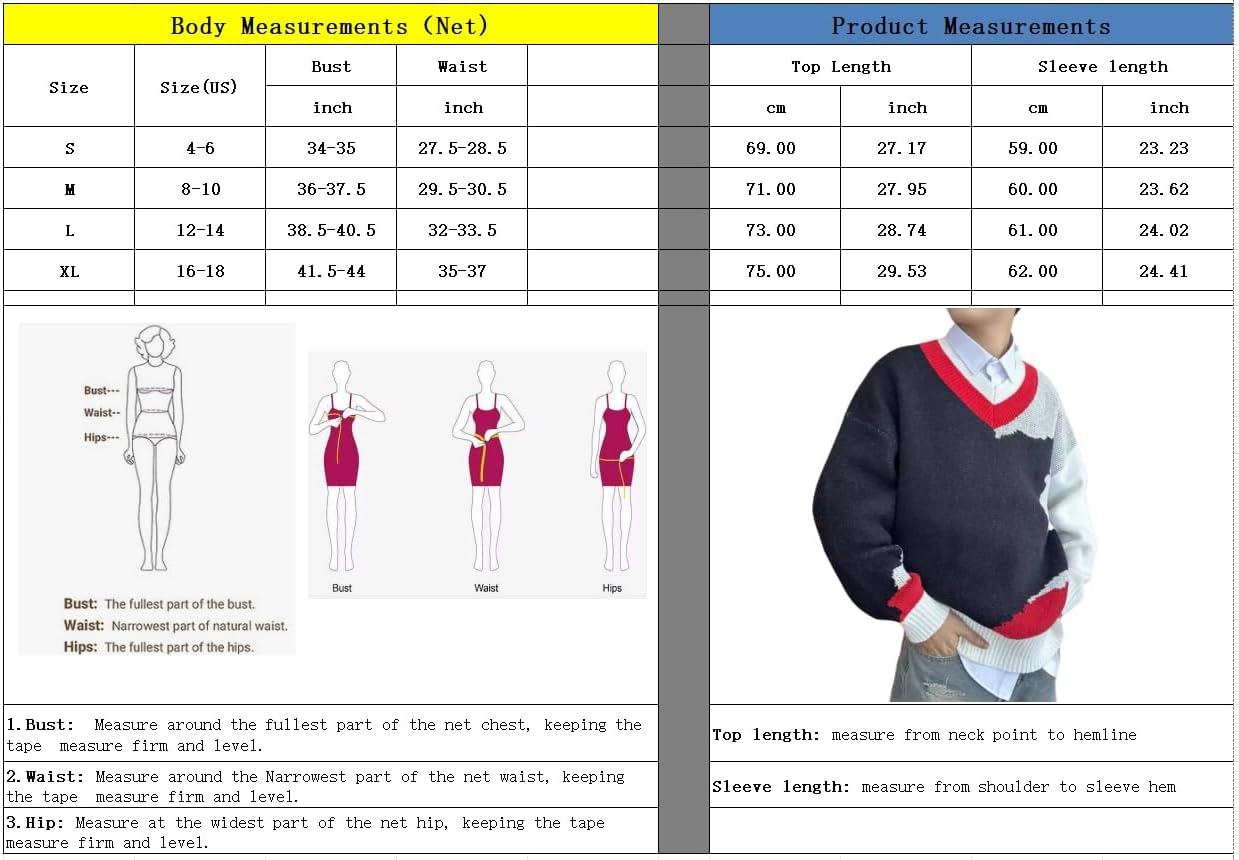 Body Measurements (Net)

| Size | Size(US) | Bust | Waist | |
|---|---|---|---|---|
| | | inch | inch | |
| S | 4-6 | 34-35 | 27.5-28.5 | |
| M | 8-10 | 36-37.5 | 29.5-30.5 | |
| L | 12-14 | 38.5-40.5 | 32-33.5 | |
| XL | 16-18 | 41.5-44 | 35-37 | |

Product Measurements

| Top Length | | Sleeve length | |
|---|---|---|---|
| cm | inch | cm | inch |
| 69.00 | 27.17 | 59.00 | 23.23 |
| 71.00 | 27.95 | 60.00 | 23.62 |
| 73.00 | 28.74 | 61.00 | 24.02 |
| 75.00 | 29.53 | 62.00 | 24.41 |

Bust---
Waist--
Hips---

Bust: The fullest part of the bust.
Waist: Narrowest part of natural waist.
Hips: The fullest part of the hips.

Bust
Waist
Hips

1.Bust: Measure around the fullest part of the net chest, keeping the tape measure firm and level.

2.Waist: Measure around the Narrowest part of the net waist, keeping the tape measure firm and level.

3.Hip: Measure at the widest part of the net hip, keeping the tape measure firm and level.

Top length: measure from neck point to hemline

Sleeve length: measure from shoulder to sleeve hem